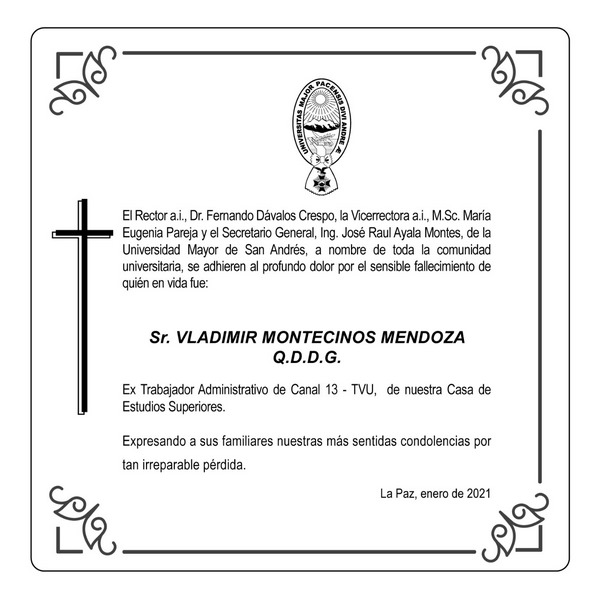 UNIVERSITAS MAJOR PACENSIS DIVI ANDRE

El Rector a.i., Dr. Fernando Dávalos Crespo, la Vicerrectora a.i., M.Sc. María Eugenia Pareja y el Secretario General, Ing. José Raul Ayala Montes, de la Universidad Mayor de San Andrés, a nombre de toda la comunidad universitaria, se adhieren al profundo dolor por el sensible fallecimiento de quién en vida fue:

Sr. VLADIMIR MONTECINOS MENDOZA
Q.D.D.G.

Ex Trabajador Administrativo de Canal 13 - TVU, de nuestra Casa de Estudios Superiores.

Expresando a sus familiares nuestras más sentidas condolencias por tan irreparable pérdida.

La Paz, enero de 2021